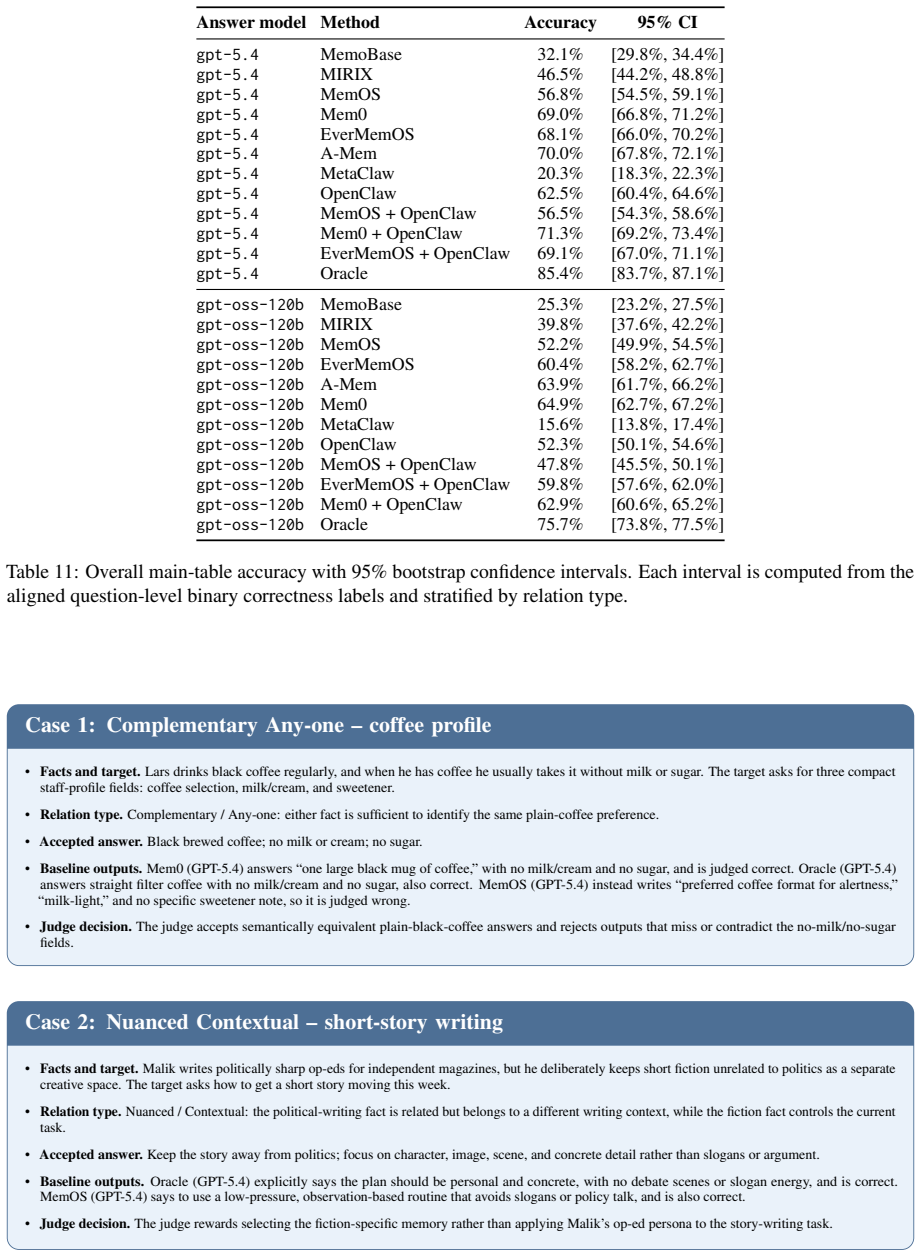 | Answer model | Method | Accuracy | 95% CI |
|---|---|---|---|
| gpt-5.4 | MemoBase | 32.1% | [29.8%, 34.4%] |
| gpt-5.4 | MIRIX | 46.5% | [44.2%, 48.8%] |
| gpt-5.4 | MemOS | 56.8% | [54.5%, 59.1%] |
| gpt-5.4 | Mem0 | 69.0% | [66.8%, 71.2%] |
| gpt-5.4 | EverMemOS | 68.1% | [66.0%, 70.2%] |
| gpt-5.4 | A-Mem | 70.0% | [67.8%, 72.1%] |
| gpt-5.4 | MetaClaw | 20.3% | [18.3%, 22.3%] |
| gpt-5.4 | OpenClaw | 62.5% | [60.4%, 64.6%] |
| gpt-5.4 | MemOS + OpenClaw | 56.5% | [54.3%, 58.6%] |
| gpt-5.4 | Mem0 + OpenClaw | 71.3% | [69.2%, 73.4%] |
| gpt-5.4 | EverMemOS + OpenClaw | 69.1% | [67.0%, 71.1%] |
| gpt-5.4 | Oracle | 85.4% | [83.7%, 87.1%] |
| gpt-oss-120b | MemoBase | 25.3% | [23.2%, 27.5%] |
| gpt-oss-120b | MIRIX | 39.8% | [37.6%, 42.2%] |
| gpt-oss-120b | MemOS | 52.2% | [49.9%, 54.5%] |
| gpt-oss-120b | EverMemOS | 60.4% | [58.2%, 62.7%] |
| gpt-oss-120b | A-Mem | 63.9% | [61.7%, 66.2%] |
| gpt-oss-120b | Mem0 | 64.9% | [62.7%, 67.2%] |
| gpt-oss-120b | MetaClaw | 15.6% | [13.8%, 17.4%] |
| gpt-oss-120b | OpenClaw | 52.3% | [50.1%, 54.6%] |
| gpt-oss-120b | MemOS + OpenClaw | 47.8% | [45.5%, 50.1%] |
| gpt-oss-120b | EverMemOS + OpenClaw | 59.8% | [57.6%, 62.0%] |
| gpt-oss-120b | Mem0 + OpenClaw | 62.9% | [60.6%, 65.2%] |
| gpt-oss-120b | Oracle | 75.7% | [73.8%, 77.5%] |

Table 11: Overall main-table accuracy with 95% bootstrap confidence intervals. Each interval is computed from the aligned question-level binary correctness labels and stratified by relation type.

Case 1: Complementary Any-one – coffee profile

• Facts and target. Lars drinks black coffee regularly, and when he has coffee he usually takes it without milk or sugar. The target asks for three compact staff-profile fields: coffee selection, milk/cream, and sweetener.

• Relation type. Complementary / Any-one: either fact is sufficient to identify the same plain-coffee preference.

• Accepted answer. Black brewed coffee; no milk or cream; no sugar.

• Baseline outputs. Mem0 (GPT-5.4) answers "one large black mug of coffee," with no milk/cream and no sugar, and is judged correct. Oracle (GPT-5.4) answers straight filter coffee with no milk/cream and no sugar, also correct. MemOS (GPT-5.4) instead writes "preferred coffee format for alertness," "milk-light," and no specific sweetener note, so it is judged wrong.

• Judge decision. The judge accepts semantically equivalent plain-black-coffee answers and rejects outputs that miss or contradict the no-milk/no-sugar fields.

Case 2: Nuanced Contextual – short-story writing

• Facts and target. Malik writes politically sharp op-eds for independent magazines, but he deliberately keeps short fiction unrelated to politics as a separate creative space. The target asks how to get a short story moving this week.

• Relation type. Nuanced / Contextual: the political-writing fact is related but belongs to a different writing context, while the fiction fact controls the current task.

• Accepted answer. Keep the story away from politics; focus on character, image, scene, and concrete detail rather than slogans or argument.

• Baseline outputs. Oracle (GPT-5.4) explicitly says the plan should be personal and concrete, with no debate scenes or slogan energy, and is correct. MemOS (GPT-5.4) says to use a low-pressure, observation-based routine that avoids slogans or policy talk, and is also correct.

• Judge decision. The judge rewards selecting the fiction-specific memory rather than applying Malik's op-ed persona to the story-writing task.